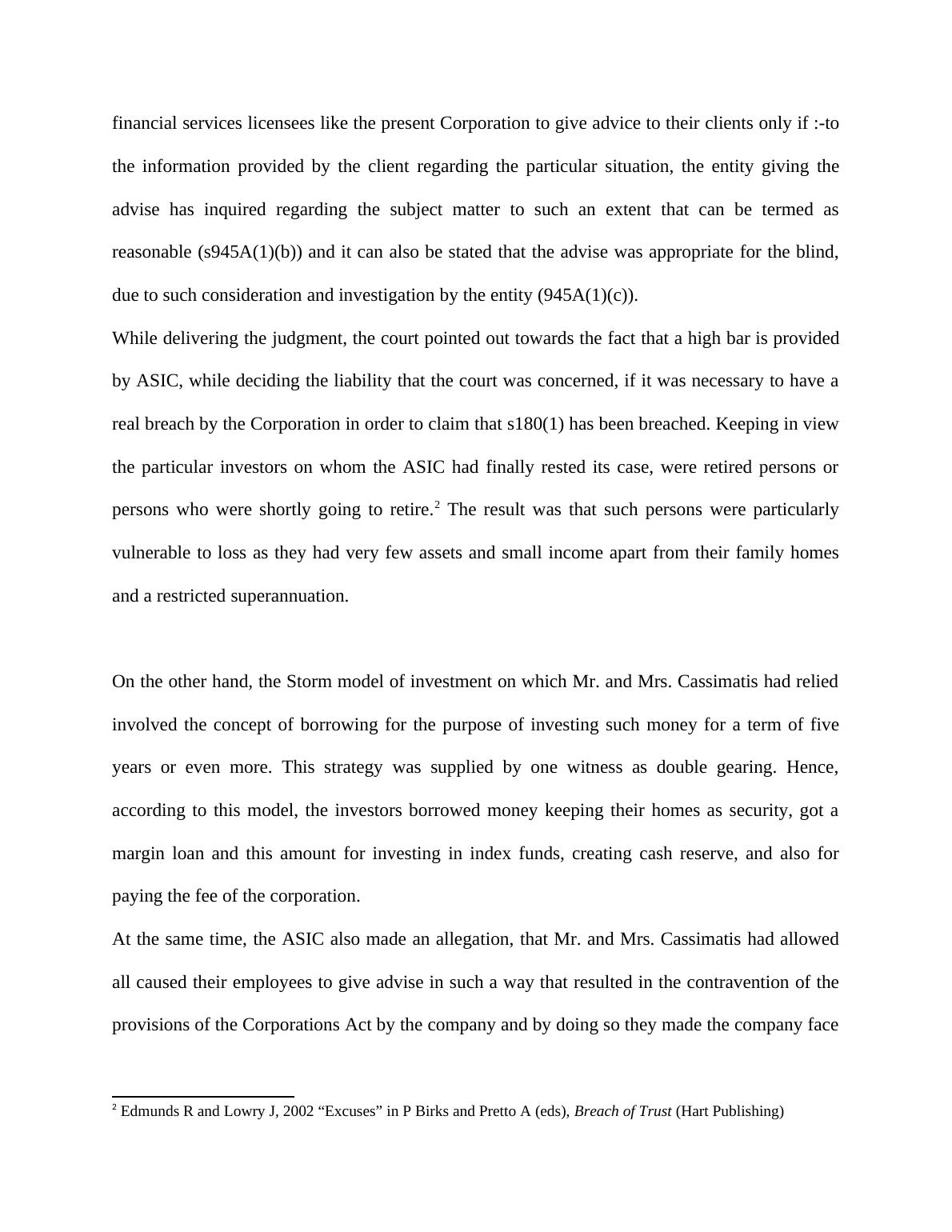 financial services licensees like the present Corporation to give advice to their clients only if :-to the information provided by the client regarding the particular situation, the entity giving the advise has inquired regarding the subject matter to such an extent that can be termed as reasonable (s945A(1)(b)) and it can also be stated that the advise was appropriate for the blind, due to such consideration and investigation by the entity (945A(1)(c)).

While delivering the judgment, the court pointed out towards the fact that a high bar is provided by ASIC, while deciding the liability that the court was concerned, if it was necessary to have a real breach by the Corporation in order to claim that s180(1) has been breached. Keeping in view the particular investors on whom the ASIC had finally rested its case, were retired persons or persons who were shortly going to retire.$^2$ The result was that such persons were particularly vulnerable to loss as they had very few assets and small income apart from their family homes and a restricted superannuation.

On the other hand, the Storm model of investment on which Mr. and Mrs. Cassimatis had relied involved the concept of borrowing for the purpose of investing such money for a term of five years or even more. This strategy was supplied by one witness as double gearing. Hence, according to this model, the investors borrowed money keeping their homes as security, got a margin loan and this amount for investing in index funds, creating cash reserve, and also for paying the fee of the corporation.

At the same time, the ASIC also made an allegation, that Mr. and Mrs. Cassimatis had allowed all caused their employees to give advise in such a way that resulted in the contravention of the provisions of the Corporations Act by the company and by doing so they made the company face

$^2$ Edmunds R and Lowry J, 2002 “Excuses” in P Birks and Pretto A (eds), Breach of Trust (Hart Publishing)